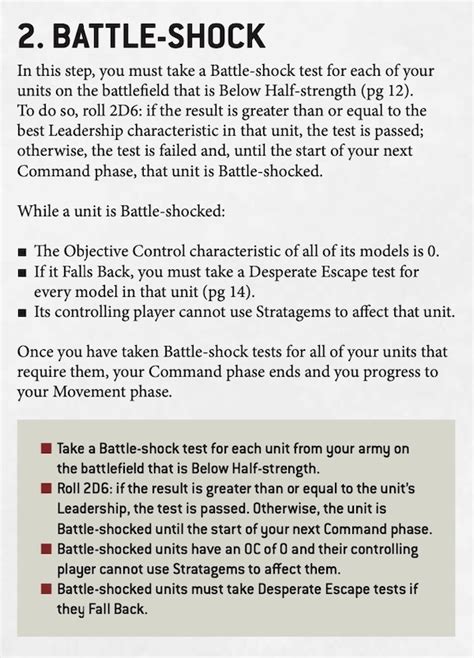 2. BATTLE-SHOCK

In this step, you must take a Battle-shock test for each of your units on the battlefield that is Below Half-strength (pg 12). To do so, roll 2D6: if the result is greater than or equal to the best Leadership characteristic in that unit, the test is passed; otherwise, the test is failed and, until the start of your next Command phase, that unit is Battle-shocked.

While a unit is Battle-shocked:

■ The Objective Control characteristic of all of its models is 0.
■ If it Falls Back, you must take a Desperate Escape test for every model in that unit (pg 14).
■ Its controlling player cannot use Stratagems to affect that unit.

Once you have taken Battle-shock tests for all of your units that require them, your Command phase ends and you progress to your Movement phase.

■ Take a Battle-shock test for each unit from your army on the battlefield that is Below Half-strength.
■ Roll 2D6: if the result is greater than or equal to the unit's Leadership, the test is passed. Otherwise, the unit is Battle-shocked until the start of your next Command phase.
■ Battle-shocked units have an OC of 0 and their controlling player cannot use Stratagems to affect them.
■ Battle-shocked units must take Desperate Escape tests if they Fall Back.